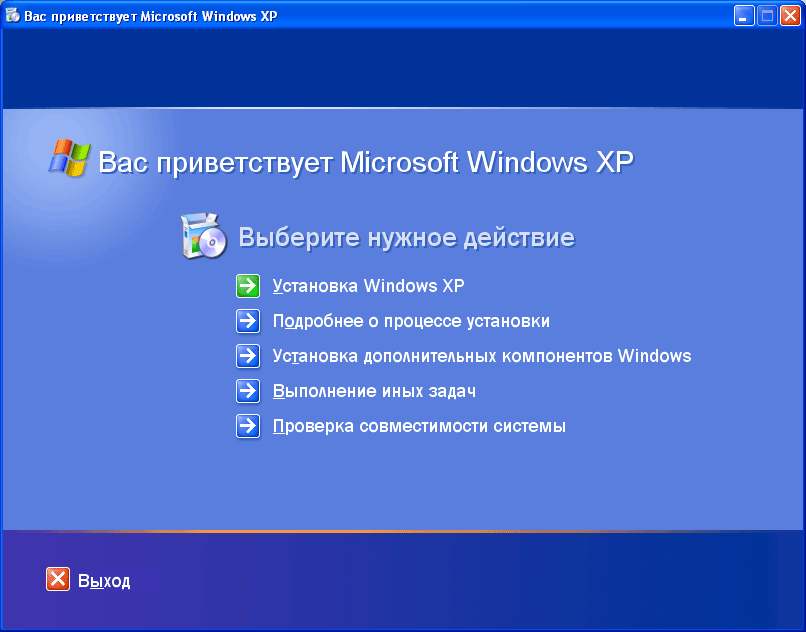 Вас приветствует Microsoft Windows XP

Вас приветствует Microsoft Windows XP

Выберите нужное действие

Установка Windows XP

Подробнее о процессе установки

Установка дополнительных компонентов Windows

Выполнение иных задач

Проверка совместимости системы

Выход